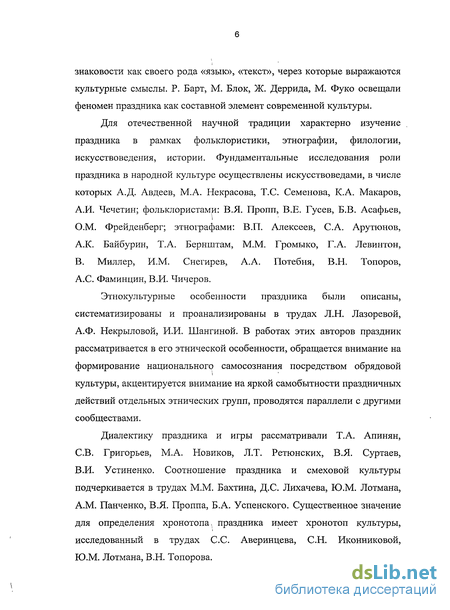 6

знаковости как своего рода «язык», «текст», через которые выражаются культурные смыслы. Р. Барт, М. Блок, Ж. Деррида, М. Фуко освещали феномен праздника как составной элемент современной культуры.

Для отечественной научной традиции характерно изучение праздника в рамках фольклористики, этнографии, филологии, искусствоведения, истории. Фундаментальные исследования роли праздника в народной культуре осуществлены искусствоведами, в числе которых А.Д. Авдеев, М.А. Некрасова, Т.С. Семенова, К.А. Макаров, А.И. Чечетин; фольклористами: В.Я. Пропп, В.Е. Гусев, Б.В. Асафьев, О.М. Фрейденберг; этнографами: В.П. Алексеев, С.А. Арутюнов, А.К. Байбурин, Т.А. Бернштам, М.М. Громыко, Г.А. Левинтон, В. Миллер, И.М. Снегирев, А.А. Потебня, В.Н. Топоров, А.С. Фаминцин, В.И. Чичеров.

Этнокультурные особенности праздника были описаны, систематизированы и проанализированы в трудах Л.Н. Лазоревой, А.Ф. Некрыловой, И.И. Шангиной. В работах этих авторов праздник рассматривается в его этнической особенности, обращается внимание на формирование национального самосознания посредством обрядовой культуры, акцентируется внимание на яркой самобытности праздничных действий отдельных этнических групп, проводятся параллели с другими сообществами.

Диалектику праздника и игры рассматривали Т.А. Апинян, С.В. Григорьев, М.А. Новиков, Л.Т. Ретюнских, В.Я. Суртаев, В.И. Устиненко. Соотношение праздника и смеховой культуры подчеркивается в трудах М.М. Бахтина, Д.С. Лихачева, Ю.М. Лотмана, А.М. Панченко, В.Я. Проппа, Б.А. Успенского. Существенное значение для определения хронотопа праздника имеет хронотоп культуры, исследованный в трудах С.С. Аверинцева, С.Н. Иконниковой, Ю.М. Лотмана, В.Н. Топорова.

dsLib.net
библиотека диссертаций